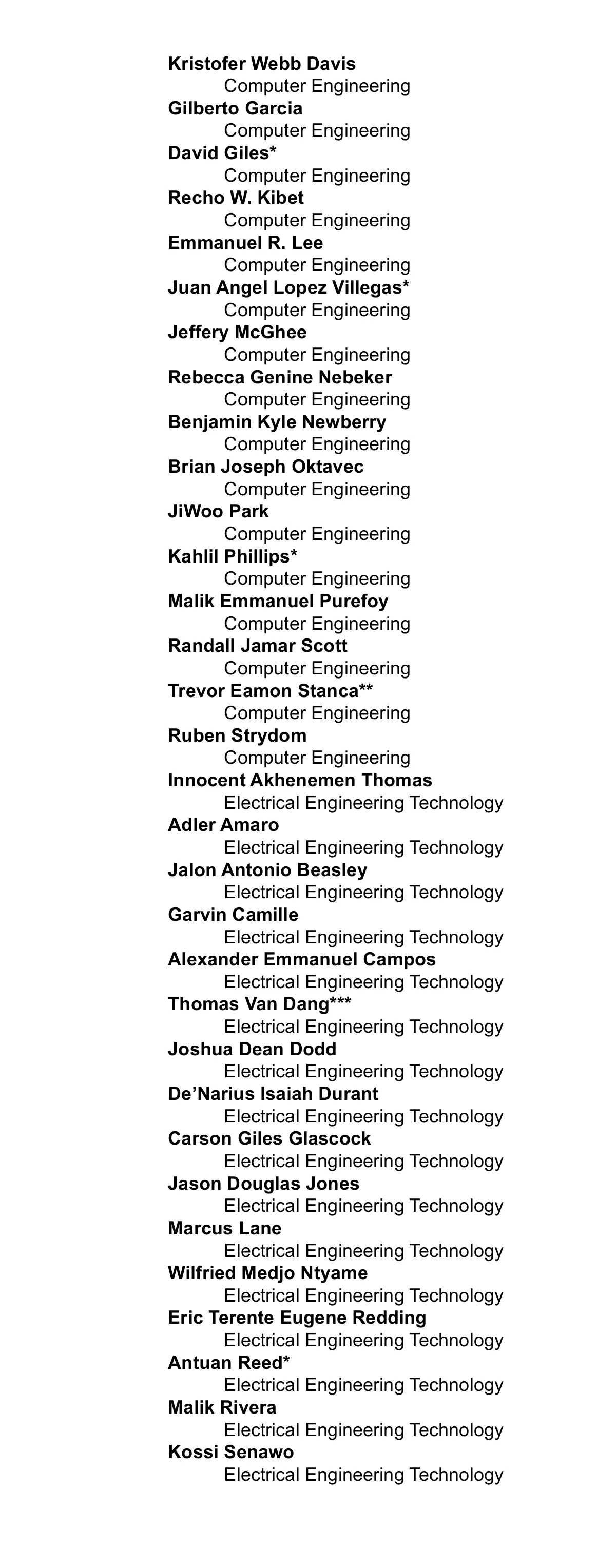 Kristofer Webb Davis
Computer Engineering
Gilberto Garcia
Computer Engineering
David Giles*
Computer Engineering
Recho W. Kibet
Computer Engineering
Emmanuel R. Lee
Computer Engineering
Juan Angel Lopez Villegas*
Computer Engineering
Jeffery McGhee
Computer Engineering
Rebecca Genine Nebeker
Computer Engineering
Benjamin Kyle Newberry
Computer Engineering
Brian Joseph Oktavec
Computer Engineering
JiWoo Park
Computer Engineering
Kahlil Phillips*
Computer Engineering
Malik Emmanuel Purefoy
Computer Engineering
Randall Jamar Scott
Computer Engineering
Trevor Eamon Stanca**
Computer Engineering
Ruben Strydom
Computer Engineering
Innocent Akhenemen Thomas
Electrical Engineering Technology
Adler Amaro
Electrical Engineering Technology
Jalon Antonio Beasley
Electrical Engineering Technology
Garvin Camille
Electrical Engineering Technology
Alexander Emmanuel Campos
Electrical Engineering Technology
Thomas Van Dang***
Electrical Engineering Technology
Joshua Dean Dodd
Electrical Engineering Technology
De’Narius Isaiah Durant
Electrical Engineering Technology
Carson Giles Glascock
Electrical Engineering Technology
Jason Douglas Jones
Electrical Engineering Technology
Marcus Lane
Electrical Engineering Technology
Wilfried Medjo Ntyame
Electrical Engineering Technology
Eric Terente Eugene Redding
Electrical Engineering Technology
Antuan Reed*
Electrical Engineering Technology
Malik Rivera
Electrical Engineering Technology
Kossi Senawo
Electrical Engineering Technology